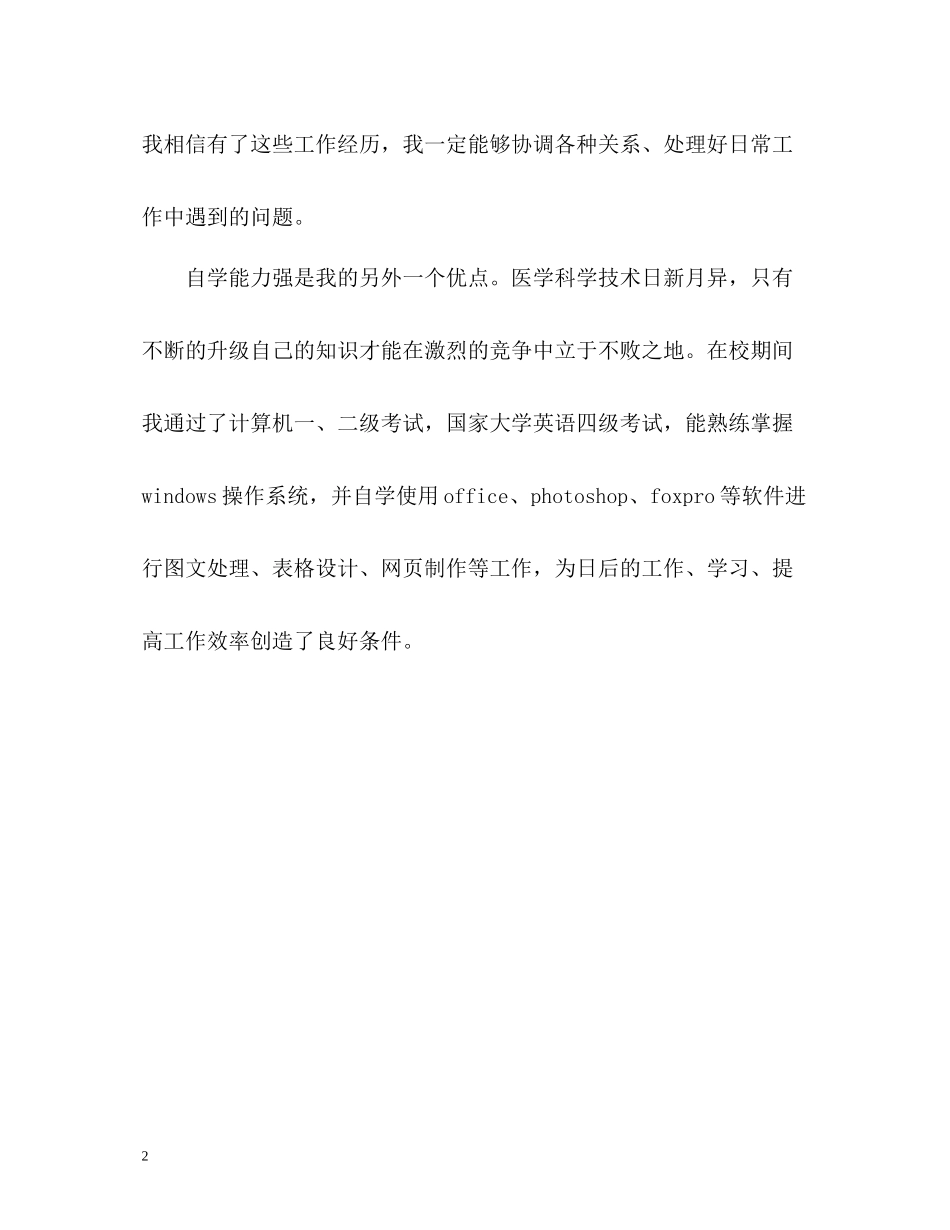 我相信有了这些工作经历，我一定能够协调各种关系、处理好日常工作中遇到的问题。

自学能力强是我的另外一个优点。医学科学技术日新月异，只有不断的升级自己的知识才能在激烈的竞争中立于不败之地。在校期间我通过了计算机一、二级考试，国家大学英语四级考试，能熟练掌握windows操作系统，并自学使用office、photoshop、foxpro等软件进行图文处理、表格设计、网页制作等工作，为日后的工作、学习、提高工作效率创造了良好条件。

2